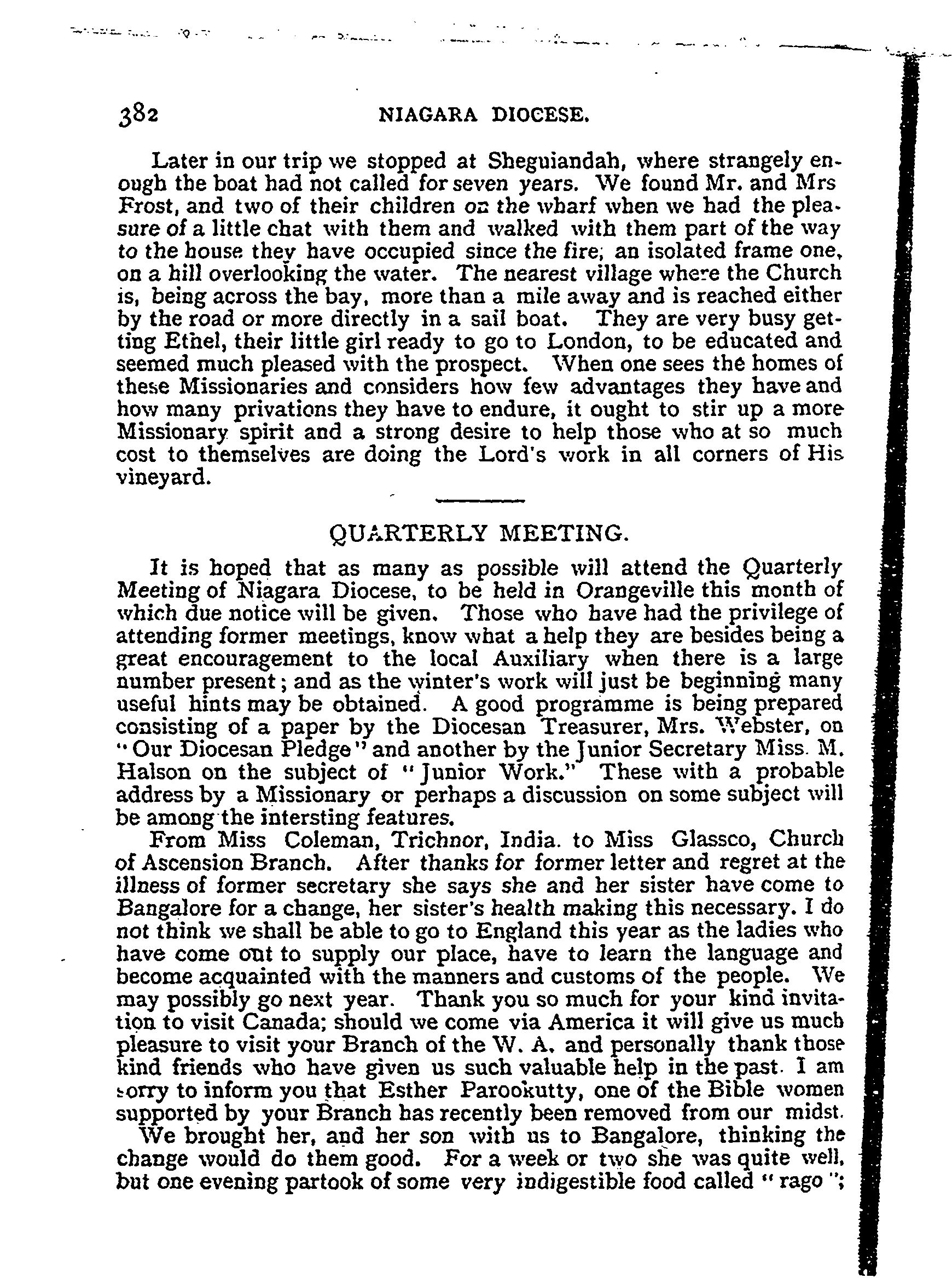 382 NIAGARA DIOCESE.

Later in our trip we stopped at Sheguiandah, where strangely enough the boat had not called for seven years. We found Mr. and Mrs Frost, and two of their children on the wharf when we had the pleasure of a little chat with them and walked with them part of the way to the house they have occupied since the fire; an isolated frame one, on a hill overlooking the water. The nearest village where the Church is, being across the bay, more than a mile away and is reached either by the road or more directly in a sail boat. They are very busy getting Ethel, their little girl ready to go to London, to be educated and seemed much pleased with the prospect. When one sees the homes of these Missionaries and considers how few advantages they have and how many privations they have to endure, it ought to stir up a more Missionary spirit and a strong desire to help those who at so much cost to themselves are doing the Lord's work in all corners of His vineyard.

QUARTERLY MEETING.

It is hoped that as many as possible will attend the Quarterly Meeting of Niagara Diocese, to be held in Orangeville this month of which due notice will be given. Those who have had the privilege of attending former meetings, know what a help they are besides being a great encouragement to the local Auxiliary when there is a large number present; and as the winter's work will just be beginning many useful hints may be obtained. A good programme is being prepared consisting of a paper by the Diocesan Treasurer, Mrs. Webster, on "Our Diocesan Pledge" and another by the Junior Secretary Miss. M. Halson on the subject of "Junior Work." These with a probable address by a Missionary or perhaps a discussion on some subject will be among the intersting features.

From Miss Coleman, Trichnor, India. to Miss Glassco, Church of Ascension Branch. After thanks for former letter and regret at the illness of former secretary she says she and her sister have come to Bangalore for a change, her sister's health making this necessary. I do not think we shall be able to go to England this year as the ladies who have come out to supply our place, have to learn the language and become acquainted with the manners and customs of the people. We may possibly go next year. Thank you so much for your kind invitation to visit Canada; should we come via America it will give us much pleasure to visit your Branch of the W. A. and personally thank those kind friends who have given us such valuable help in the past. I am sorry to inform you that Esther Parookutty, one of the Bible women supported by your Branch has recently been removed from our midst.

We brought her, and her son with us to Bangalore, thinking the change would do them good. For a week or two she was quite well, but one evening partook of some very indigestible food called "rago";